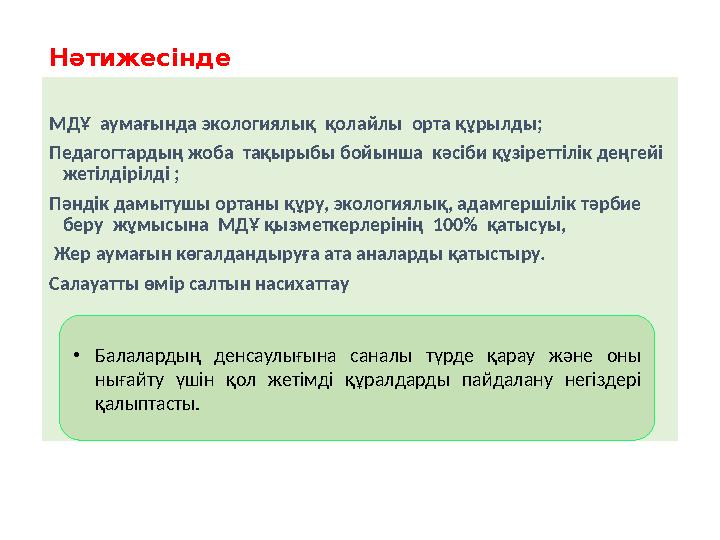 Нәтижесінде

МДҰ аумағында экологиялық қолайлы орта құрылды;

Педагогтардың жоба тақырыбы бойынша кәсіби құзіреттілік деңгейі жетілдірілді ;

Пәндік дамытушы ортаны құру, экологиялық, адамгершілік тәрбие беру жұмысына МДҰ қызметкерлерінің 100% қатысуы,

Жер аумағын көгалдандыруға ата аналарды қатыстыру.

Салауатты өмір салтын насихаттау

• Балалардың денсаулығына саналы түрде қарау және оны нығайту үшін қол жетімді құралдарды пайдалану негіздері қалыптасты.